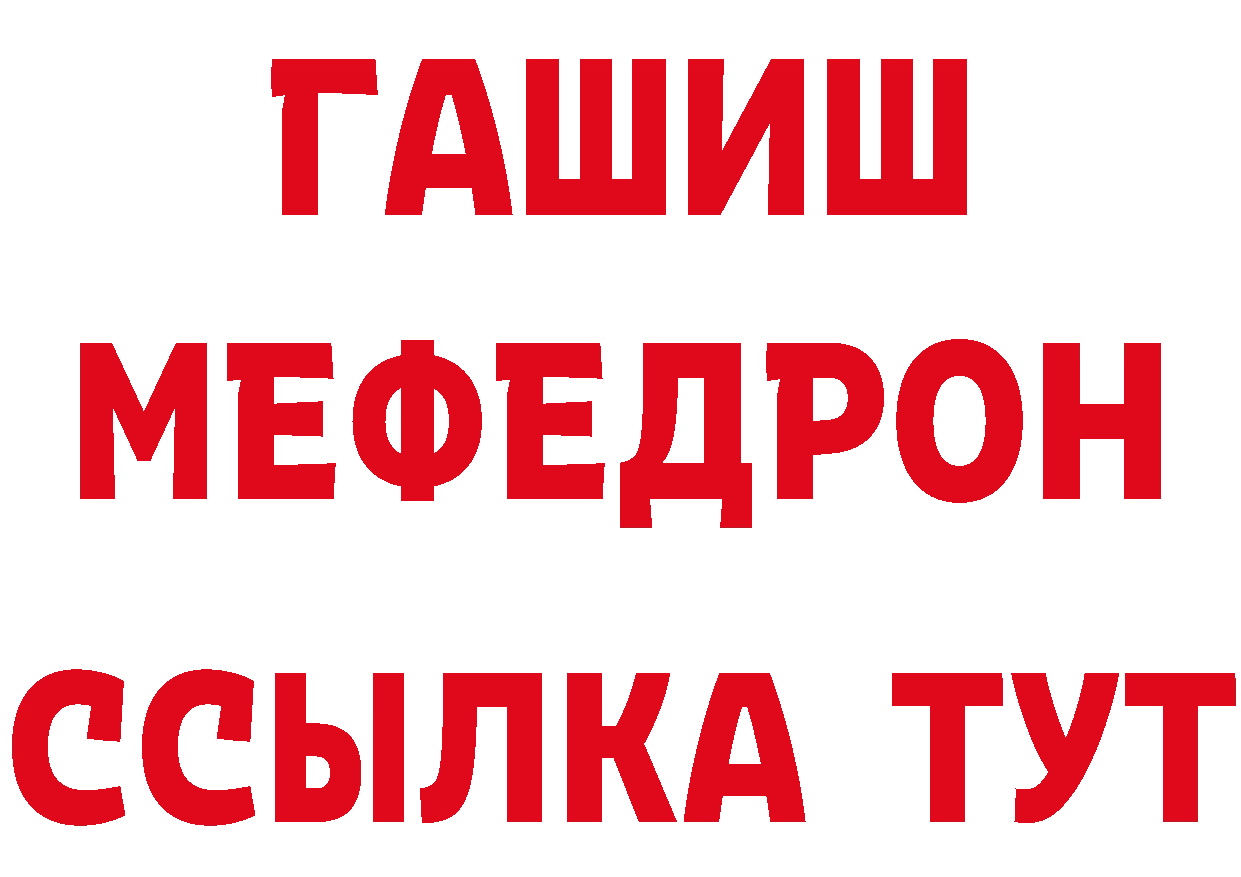 ГАШИШ
МЕФЕДРОН
ССЫЛКА ТУТ